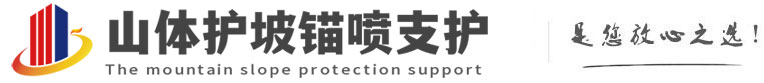 山体护坡锚喷支护
The mountain slope protection support

是您放心之选!